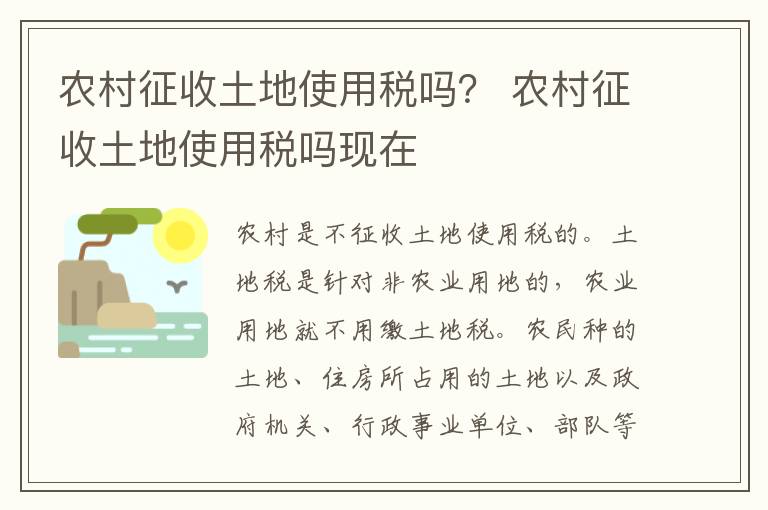 农村征收土地使用税吗？ 农村征收土地使用税吗现在

农村是不征收土地使用税的。土地税是针对非农业用地的，农业用地就不用缴土地税。农民种的土地、住房所占用的土地以及政府机关、行政事业单位、部队等